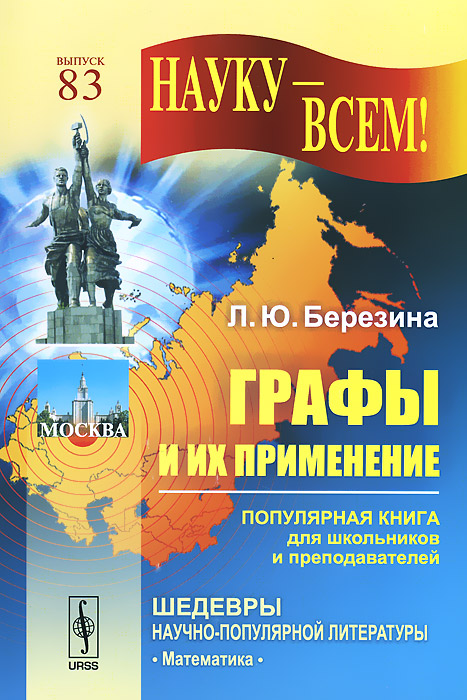 ВЫПУСК
83

НАУКУ —
ВСЕМ!

Л. Ю. Березина

МОСКВА

ГРАФЫ
И ИХ ПРИМЕНЕНИЕ

ПОПУЛЯРНАЯ КНИГА
для школьников
и преподавателей

ШЕДЕВРЫ
НАУЧНО-ПОПУЛЯРНОЙ ЛИТЕРАТУРЫ
• Математика •

URSS